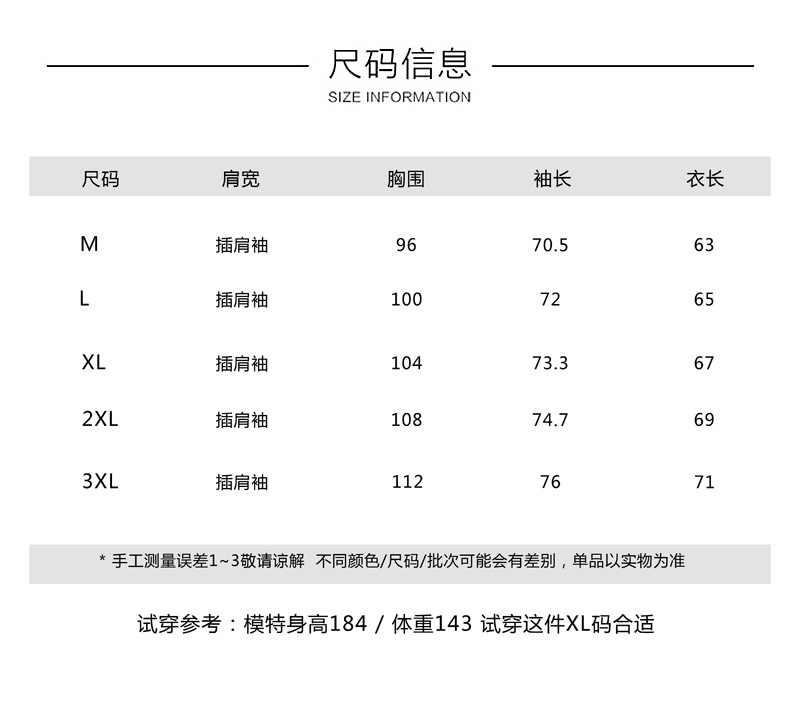 尺码信息
SIZE INFORMATION

| 尺码 | 肩宽 | 胸围 | 袖长 | 衣长 |
|---|---|---|---|---|
| M | 插肩袖 | 96 | 70.5 | 63 |
| L | 插肩袖 | 100 | 72 | 65 |
| XL | 插肩袖 | 104 | 73.3 | 67 |
| 2XL | 插肩袖 | 108 | 74.7 | 69 |
| 3XL | 插肩袖 | 112 | 76 | 71 |

* 手工测量误差1~3敬请谅解 不同颜色/尺码/批次可能会有差别，单品以实物为准

试穿参考：模特身高184 / 体重143 试穿这件XL码合适